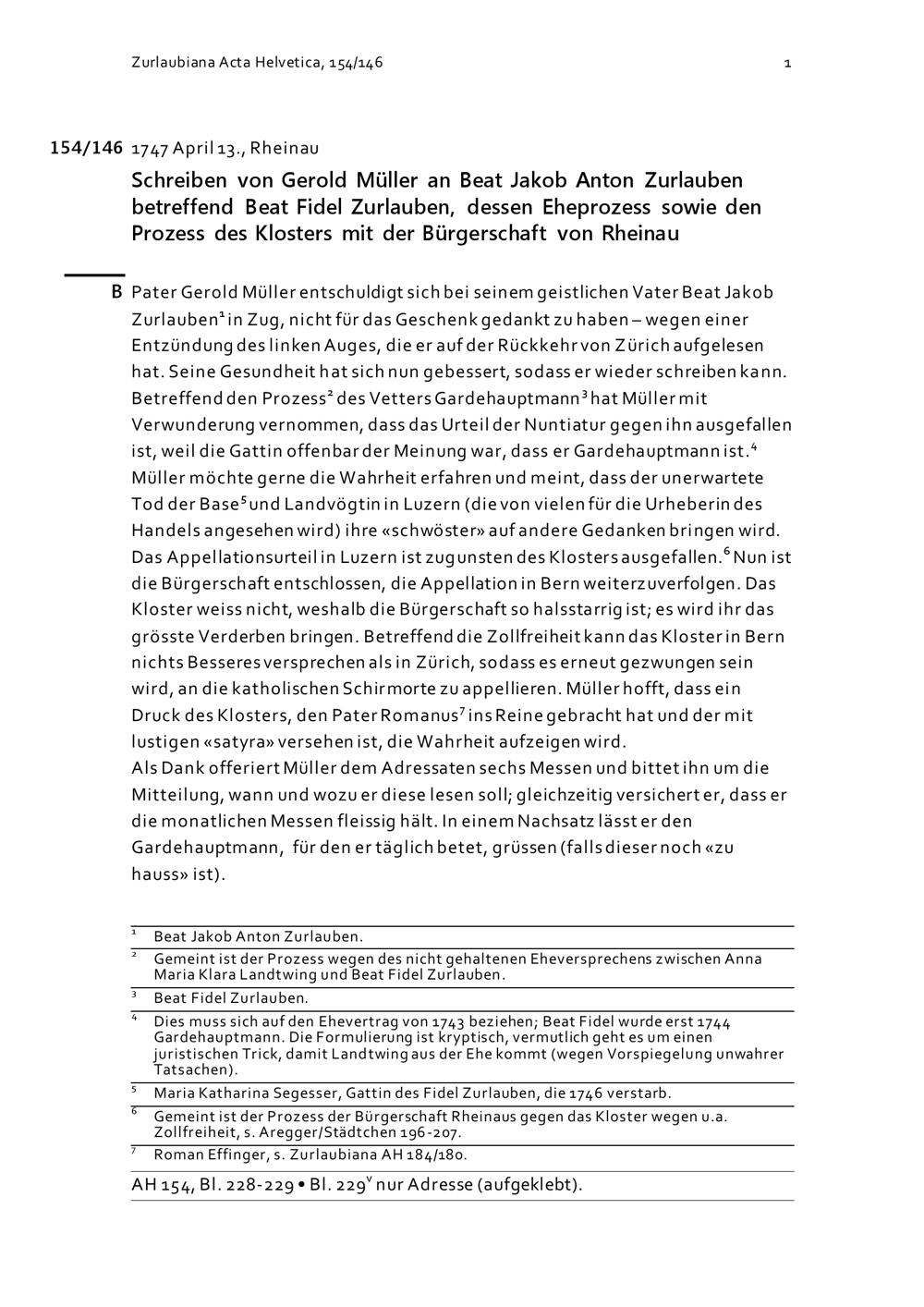 Zurlaubiana Acta Helvetica, 154/146 1

154/146 1747 April 13., Rheinau

Schreiben von Gerold Müller an Beat Jakob Anton Zurlauben betreffend Beat Fidel Zurlauben, dessen Eheprozess sowie den Prozess des Klosters mit der Bürgerschaft von Rheinau

B Pater Gerold Müller entschuldigt sich bei seinem geistlichen Vater Beat Jakob Zurlauben$^{1}$ in Zug, nicht für das Geschenk gedankt zu haben – wegen einer Entzündung des linken Auges, die er auf der Rückkehr von Zürich aufgelesen hat. Seine Gesundheit hat sich nun gebessert, sodass er wieder schreiben kann. Betreffend den Prozess$^{2}$ des Vetters Gardehauptmann$^{3}$ hat Müller mit Verwunderung vernommen, dass das Urteil der Nuntiatur gegen ihn ausgefallen ist, weil die Gattin offenbar der Meinung war, dass er Gardehauptmann ist.$^{4}$ Müller möchte gerne die Wahrheit erfahren und meint, dass der unerwartete Tod der Base$^{5}$ und Landvögtin in Luzern (die von vielen für die Urheberin des Handels angesehen wird) ihre «schwöster» auf andere Gedanken bringen wird. Das Appellationsurteil in Luzern ist zugunsten des Klosters ausgefallen.$^{6}$ Nun ist die Bürgerschaft entschlossen, die Appellation in Bern weiterzuverfolgen. Das Kloster weiss nicht, weshalb die Bürgerschaft so halsstarrig ist; es wird ihr das grösste Verderben bringen. Betreffend die Zollfreiheit kann das Kloster in Bern nichts Besseres versprechen als in Zürich, sodass es erneut gezwungen sein wird, an die katholischen Schirmorte zu appellieren. Müller hofft, dass ein Druck des Klosters, den Pater Romanus$^{7}$ ins Reine gebracht hat und der mit lustigen «satyra» versehen ist, die Wahrheit aufzeigen wird.
Als Dank offeriert Müller dem Adressaten sechs Messen und bittet ihn um die Mitteilung, wann und wozu er diese lesen soll; gleichzeitig versichert er, dass er die monatlichen Messen fleissig hält. In einem Nachsatz lässt er den Gardehauptmann, für den er täglich betet, grüssen (falls dieser noch «zu hauss» ist).

$^{1}$ Beat Jakob Anton Zurlauben.

$^{2}$ Gemeint ist der Prozess wegen des nicht gehaltenen Eheversprechens zwischen Anna Maria Klara Landtwing und Beat Fidel Zurlauben.

$^{3}$ Beat Fidel Zurlauben.

$^{4}$ Dies muss sich auf den Ehevertrag von 1743 beziehen; Beat Fidel wurde erst 1744 Gardehauptmann. Die Formulierung ist kryptisch, vermutlich geht es um einen juristischen Trick, damit Landtwing aus der Ehe kommt (wegen Vorspiegelung unwahrer Tatsachen).

$^{5}$ Maria Katharina Segesser, Gattin des Fidel Zurlauben, die 1746 verstarb.

$^{6}$ Gemeint ist der Prozess der Bürgerschaft Rheinaus gegen das Kloster wegen u.a. Zollfreiheit, s. Aregger/Städtchen 196-207.

$^{7}$ Roman Effinger, s. Zurlaubiana AH 184/180.

AH 154, Bl. 228-229 • Bl. 229$^{v}$ nur Adresse (aufgeklebt).